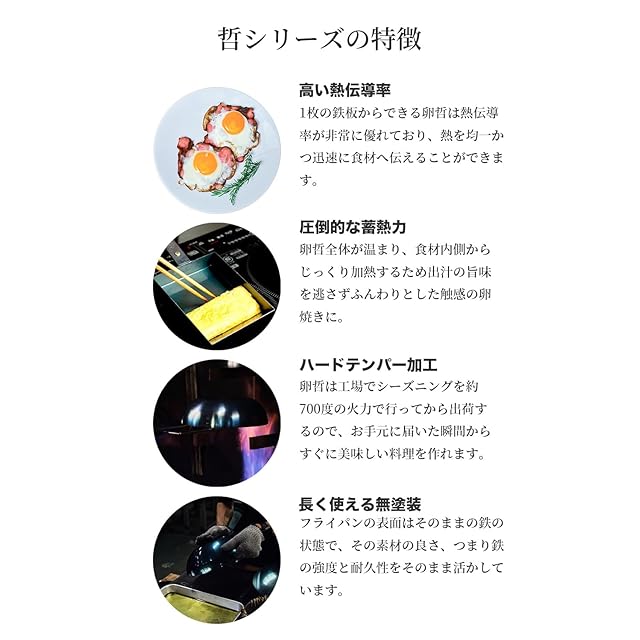 哲シリーズの特徴

高い熱伝導率
1枚の鉄板からできる卵哲は熱伝導率が非常に優れており、熱を均一かつ迅速に食材へ伝えることができます。

圧倒的な蓄熱力
卵哲全体が温まり、食材内側からじっくり加熱するため出汁の旨味を逃さずふんわりとした触感の卵焼きに。

ハードテンパー加工
卵哲は工場でシーズニングを約700度の火力で行ってから出荷するので、お手元に届いた瞬間からすぐに美味しい料理を作れます。

長く使える無塗装
フライパンの表面はそのままの鉄の状態で、その素材の良さ、つまり鉄の強度と耐久性をそのまま活かしています。